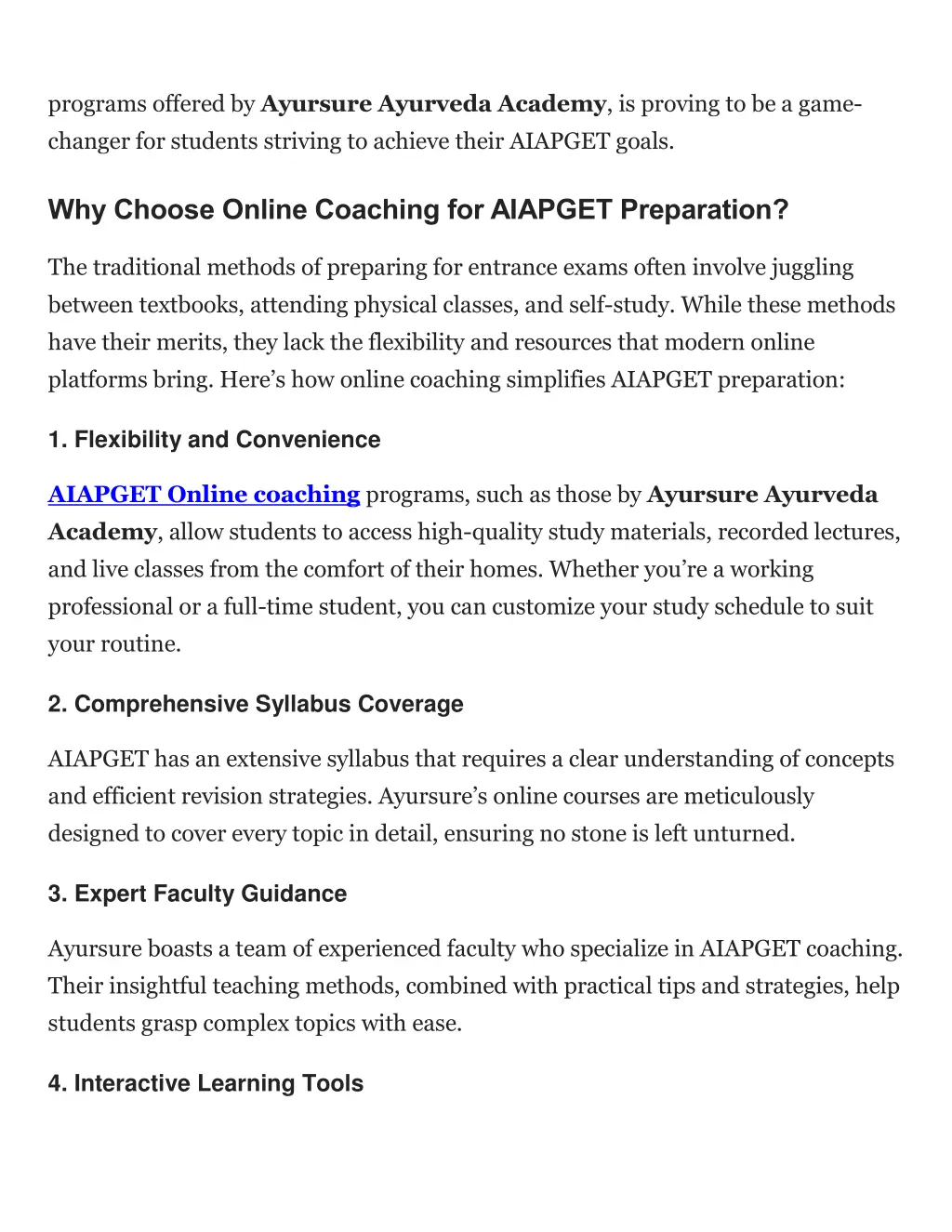 programs offered by Ayursure Ayurveda Academy, is proving to be a game-changer for students striving to achieve their AIAPGET goals.

Why Choose Online Coaching for AIAPGET Preparation?

The traditional methods of preparing for entrance exams often involve juggling between textbooks, attending physical classes, and self-study. While these methods have their merits, they lack the flexibility and resources that modern online platforms bring. Here's how online coaching simplifies AIAPGET preparation:

1. Flexibility and Convenience

AIAPGET Online coaching programs, such as those by Ayursure Ayurveda Academy, allow students to access high-quality study materials, recorded lectures, and live classes from the comfort of their homes. Whether you're a working professional or a full-time student, you can customize your study schedule to suit your routine.

2. Comprehensive Syllabus Coverage

AIAPGET has an extensive syllabus that requires a clear understanding of concepts and efficient revision strategies. Ayursure's online courses are meticulously designed to cover every topic in detail, ensuring no stone is left unturned.

3. Expert Faculty Guidance

Ayursure boasts a team of experienced faculty who specialize in AIAPGET coaching. Their insightful teaching methods, combined with practical tips and strategies, help students grasp complex topics with ease.

4. Interactive Learning Tools